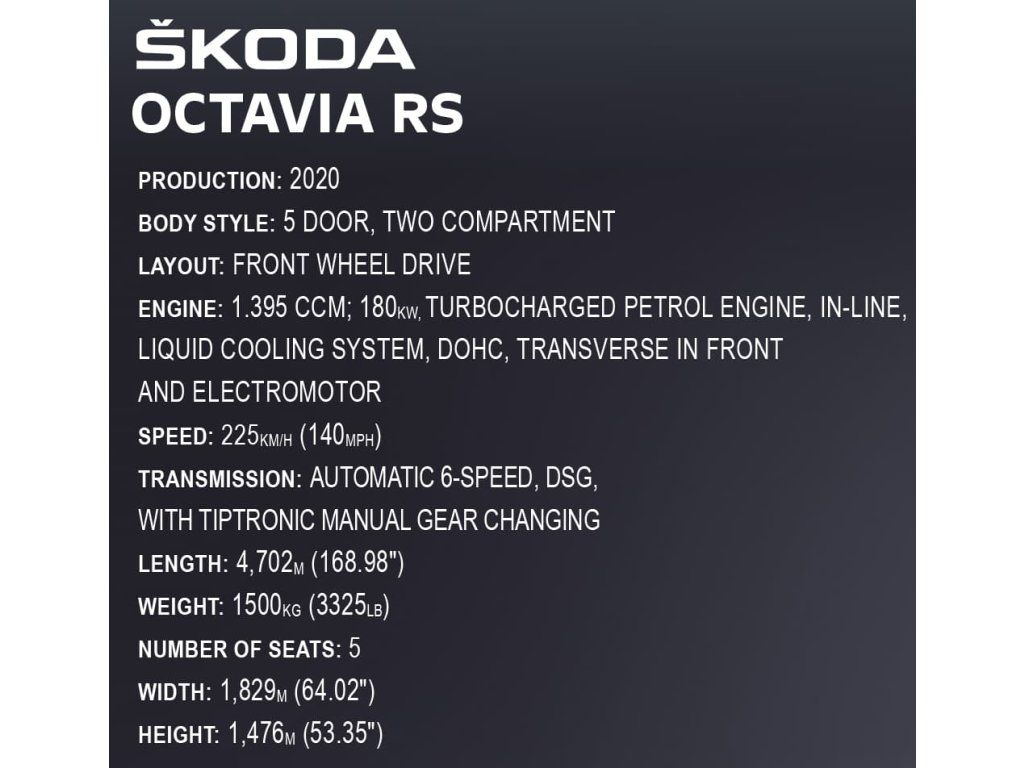 ŠKODA
OCTAVIA RS

PRODUCTION: 2020

BODY STYLE: 5 DOOR, TWO COMPARTMENT

LAYOUT: FRONT WHEEL DRIVE

ENGINE: 1.395 CCM; 180KW, TURBOCHARGED PETROL ENGINE, IN-LINE, LIQUID COOLING SYSTEM, DOHC, TRANSVERSE IN FRONT AND ELECTROMOTOR

SPEED: 225KM/H (140MPH)

TRANSMISSION: AUTOMATIC 6-SPEED, DSG, WITH TIPTRONIC MANUAL GEAR CHANGING

LENGTH: 4,702M (168.98")

WEIGHT: 1500KG (3325LB)

NUMBER OF SEATS: 5

WIDTH: 1,829M (64.02")

HEIGHT: 1,476M (53.35")